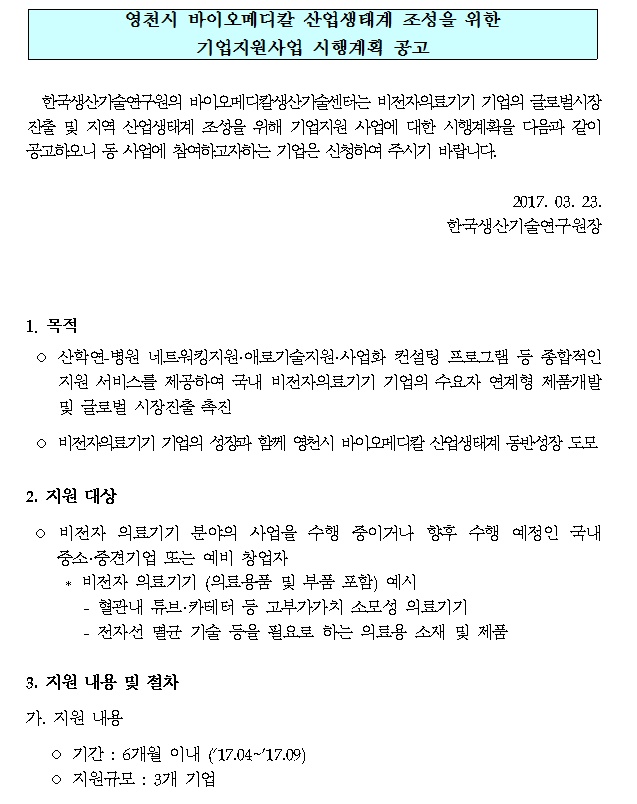 영천시 바이오메디칼 산업생태계 조성을 위한
기업지원사업 시행계획 공고

한국생산기술연구원의 바이오메디칼생산기술센터는 비전자의료기기 기업의 글로벌시장 진출 및 지역 산업생태계 조성을 위해 기업지원 사업에 대한 시행계획을 다음과 같이 공고하오니 동 사업에 참여하고자하는 기업은 신청하여 주시기 바랍니다.

2017. 03. 23.
한국생산기술연구원장

1. 목적

○ 산학연-병원 네트워킹지원·애로기술지원·사업화 컨설팅 프로그램 등 종합적인 지원 서비스를 제공하여 국내 비전자의료기기 기업의 수요자 연계형 제품개발 및 글로벌 시장진출 촉진

○ 비전자의료기기 기업의 성장과 함께 영천시 바이오메디칼 산업생태계 동반성장 도모

2. 지원 대상

○ 비전자 의료기기 분야의 사업을 수행 중이거나 향후 수행 예정인 국내 중소·중견기업 또는 예비 창업자
* 비전자 의료기기 (의료용품 및 부품 포함) 예시
- 혈관내 튜브·카테터 등 고부가가치 소모성 의료기기
- 전자선 멸균 기술 등을 필요로 하는 의료용 소재 및 제품

3. 지원 내용 및 절차

가. 지원 내용

○ 기간 : 6개월 이내 ('17.04~'17.09)
○ 지원규모 : 3개 기업